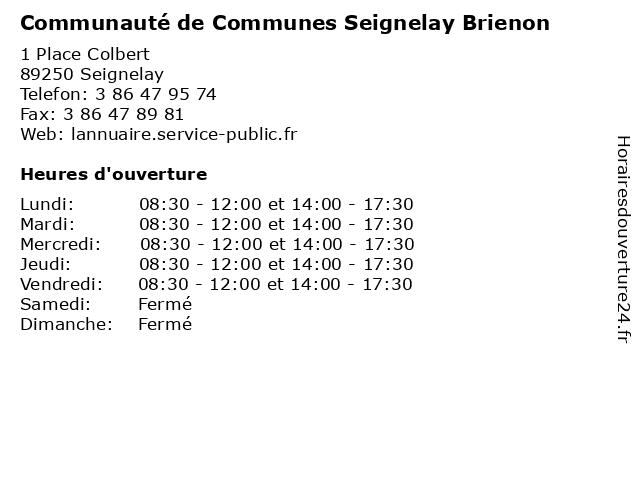 Communauté de Communes Seignelay Brienon

1 Place Colbert
89250 Seignelay
Telefon: 3 86 47 95 74
Fax: 3 86 47 89 81
Web: lannuaire.service-public.fr

Heures d'ouverture

Lundi: 08:30 - 12:00 et 14:00 - 17:30
Mardi: 08:30 - 12:00 et 14:00 - 17:30
Mercredi: 08:30 - 12:00 et 14:00 - 17:30
Jeudi: 08:30 - 12:00 et 14:00 - 17:30
Vendredi: 08:30 - 12:00 et 14:00 - 17:30
Samedi: Fermé
Dimanche: Fermé

Horairesdouverture24.fr